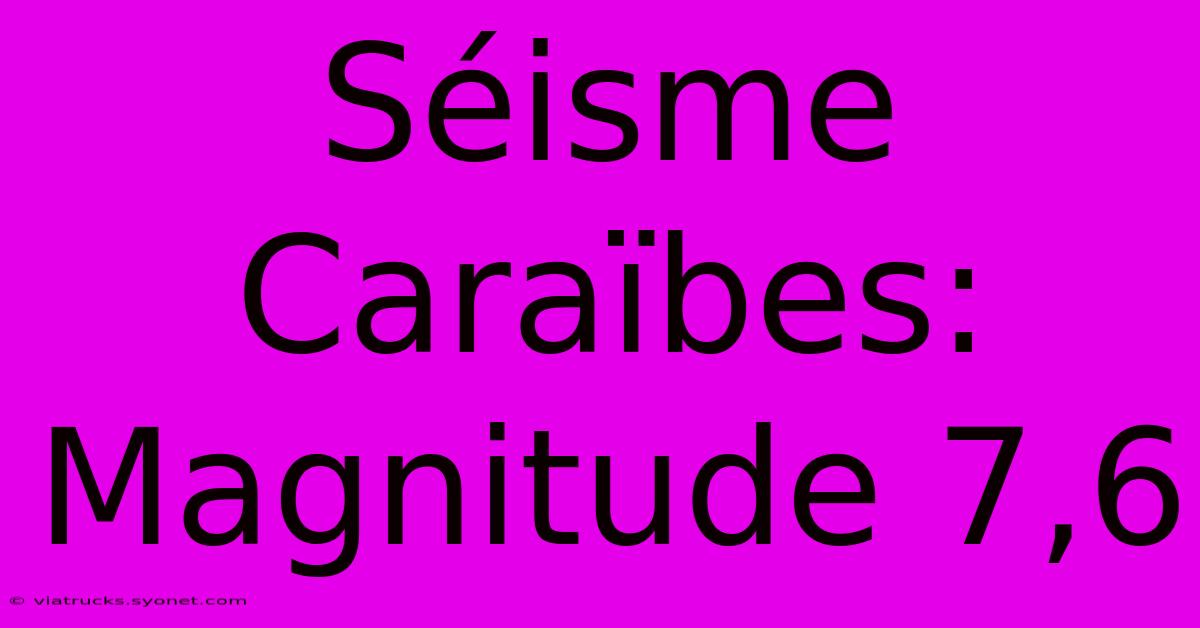 Séisme Caraïbes: Magnitude 7,6

© viatrucks.syonet.com